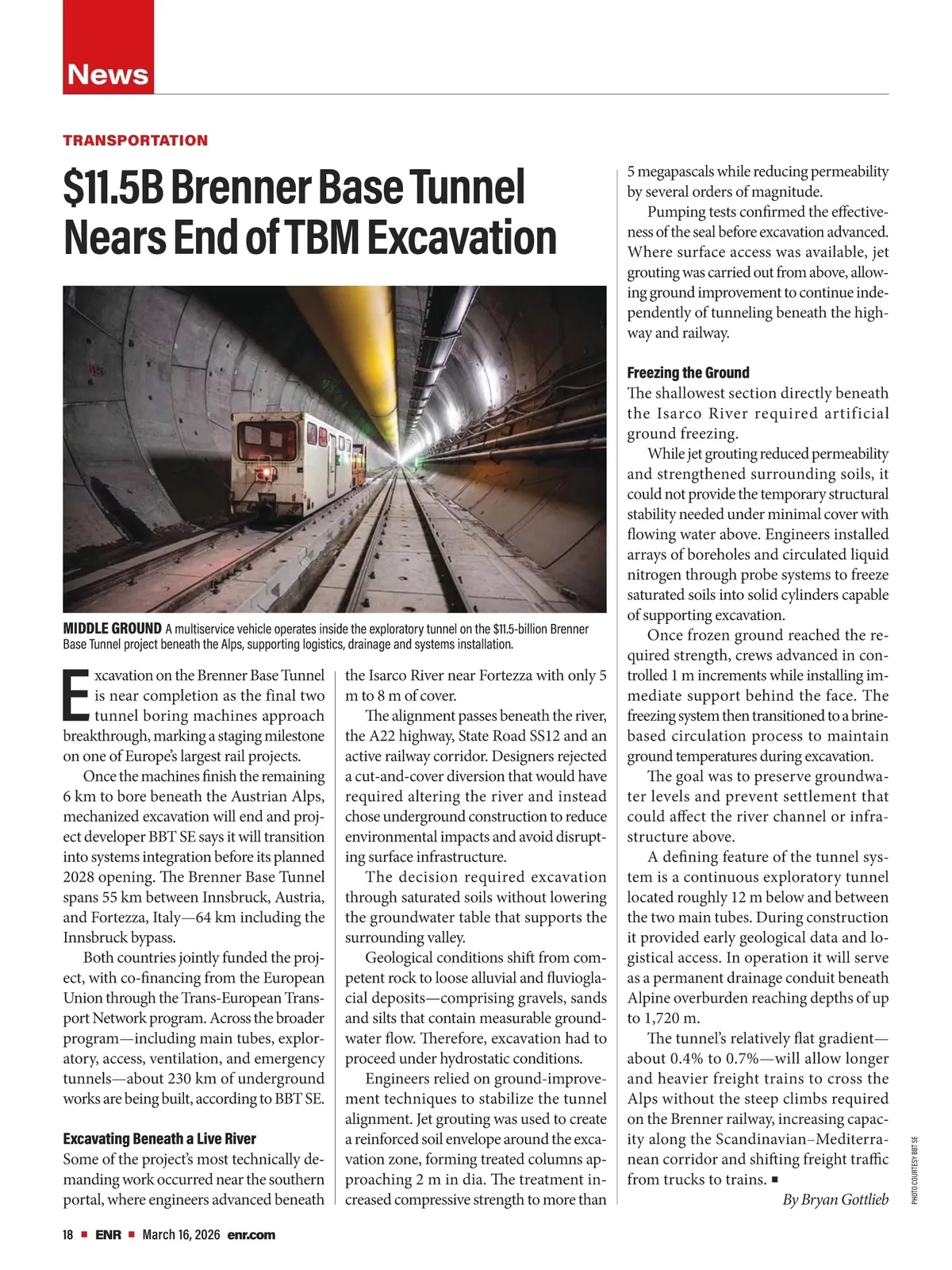 News

TRANSPORTATION

$11.5B Brenner Base Tunnel Nears End of TBM Excavation

MIDDLE GROUND A multiservice vehicle operates inside the exploratory tunnel on the $11.5-billion Brenner Base Tunnel project beneath the Alps, supporting logistics, drainage and systems installation.

Excavation on the Brenner Base Tunnel is near completion as the final two tunnel boring machines approach breakthrough, marking a staging milestone on one of Europe's largest rail projects.

Once the machines finish the remaining 6 km to bore beneath the Austrian Alps, mechanized excavation will end and project developer BBT SE says it will transition into systems integration before its planned 2028 opening. The Brenner Base Tunnel spans 55 km between Innsbruck, Austria, and Fortezza, Italy—64 km including the Innsbruck bypass.

Both countries jointly funded the project, with co-financing from the European Union through the Trans-European Transport Network program. Across the broader program—including main tubes, exploratory, access, ventilation, and emergency tunnels—about 230 km of underground works are being built, according to BBT SE.

Excavating Beneath a Live River
Some of the project's most technically demanding work occurred near the southern portal, where engineers advanced beneath the Isarco River near Fortezza with only 5 m to 8 m of cover.

The alignment passes beneath the river, the A22 highway, State Road SS12 and an active railway corridor. Designers rejected a cut-and-cover diversion that would have required altering the river and instead chose underground construction to reduce environmental impacts and avoid disrupting surface infrastructure.

The decision required excavation through saturated soils without lowering the groundwater table that supports the surrounding valley.

Geological conditions shift from competent rock to loose alluvial and fluvioglacial deposits—comprising gravels, sands and silts that contain measurable groundwater flow. Therefore, excavation had to proceed under hydrostatic conditions.

Engineers relied on ground-improvement techniques to stabilize the tunnel alignment. Jet grouting was used to create a reinforced soil envelope around the excavation zone, forming treated columns approaching 2 m in dia. The treatment increased compressive strength to more than 5 megapascals while reducing permeability by several orders of magnitude.

Pumping tests confirmed the effectiveness of the seal before excavation advanced. Where surface access was available, jet grouting was carried out from above, allowing ground improvement to continue independently of tunneling beneath the highway and railway.

Freezing the Ground
The shallowest section directly beneath the Isarco River required artificial ground freezing.

While jet grouting reduced permeability and strengthened surrounding soils, it could not provide the temporary structural stability needed under minimal cover with flowing water above. Engineers installed arrays of boreholes and circulated liquid nitrogen through probe systems to freeze saturated soils into solid cylinders capable of supporting excavation.

Once frozen ground reached the required strength, crews advanced in controlled 1 m increments while installing immediate support behind the face. The freezing system then transitioned to a brine-based circulation process to maintain ground temperatures during excavation.

The goal was to preserve groundwater levels and prevent settlement that could affect the river channel or infrastructure above.

A defining feature of the tunnel system is a continuous exploratory tunnel located roughly 12 m below and between the two main tubes. During construction it provided early geological data and logistical access. In operation it will serve as a permanent drainage conduit beneath Alpine overburden reaching depths of up to 1,720 m.

The tunnel's relatively flat gradient—about 0.4% to 0.7%—will allow longer and heavier freight trains to cross the Alps without the steep climbs required on the Brenner railway, increasing capacity along the Scandinavian–Mediterranean corridor and shifting freight traffic from trucks to trains. ■

By Bryan Gottlieb

PHOTO COURTESY BBT SE

18 ■ ENR ■ March 16, 2026 enr.com